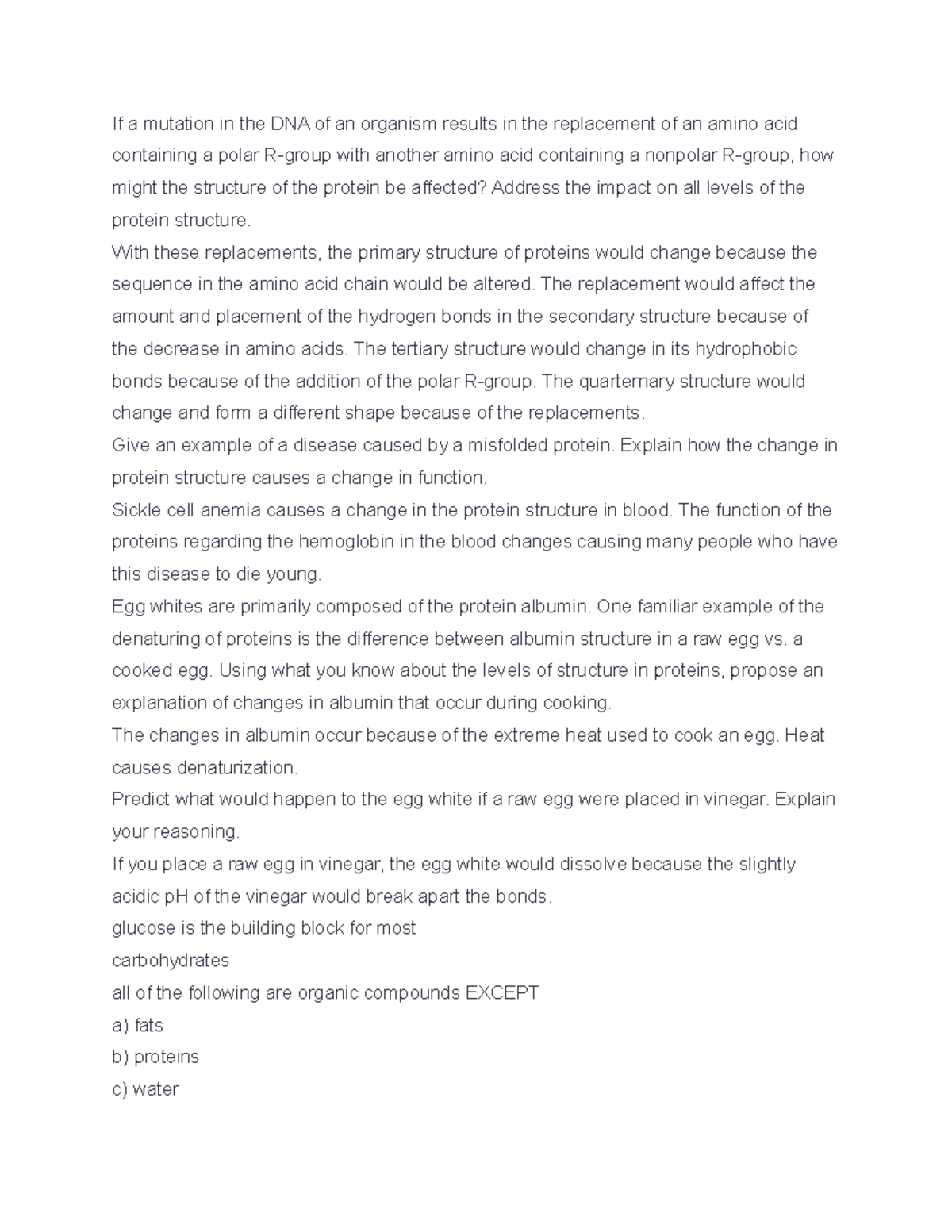 If a mutation in the DNA of an organism results in the replacement of an amino acid containing a polar R-group with another amino acid containing a nonpolar R-group, how might the structure of the protein be affected? Address the impact on all levels of the protein structure.

With these replacements, the primary structure of proteins would change because the sequence in the amino acid chain would be altered. The replacement would affect the amount and placement of the hydrogen bonds in the secondary structure because of the decrease in amino acids. The tertiary structure would change in its hydrophobic bonds because of the addition of the polar R-group. The quarternary structure would change and form a different shape because of the replacements.

Give an example of a disease caused by a misfolded protein. Explain how the change in protein structure causes a change in function.

Sickle cell anemia causes a change in the protein structure in blood. The function of the proteins regarding the hemoglobin in the blood changes causing many people who have this disease to die young.

Egg whites are primarily composed of the protein albumin. One familiar example of the denaturing of proteins is the difference between albumin structure in a raw egg vs. a cooked egg. Using what you know about the levels of structure in proteins, propose an explanation of changes in albumin that occur during cooking.

The changes in albumin occur because of the extreme heat used to cook an egg. Heat causes denaturization.

Predict what would happen to the egg white if a raw egg were placed in vinegar. Explain your reasoning.

If you place a raw egg in vinegar, the egg white would dissolve because the slightly acidic pH of the vinegar would break apart the bonds.

glucose is the building block for most

carbohydrates

all of the following are organic compounds EXCEPT

a) fats

b) proteins

c) water